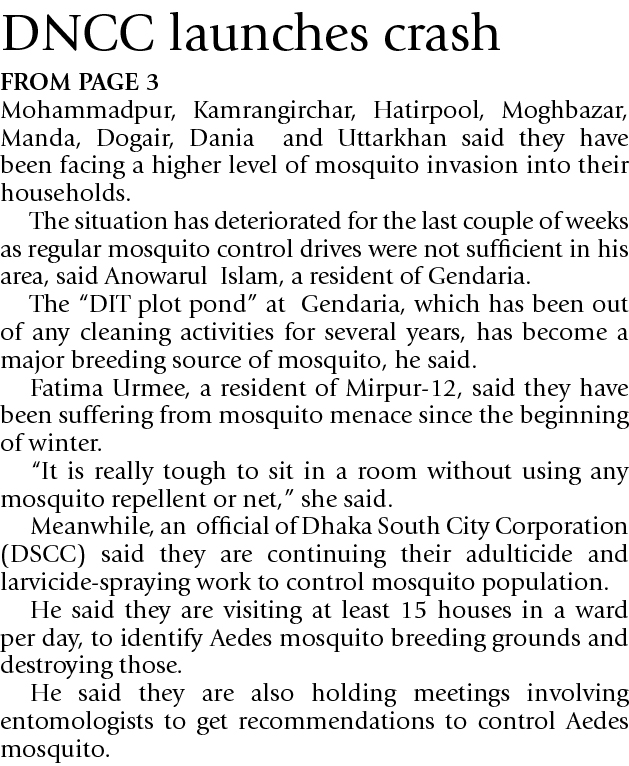 DNCC launches crash

FROM PAGE 3

Mohammadpur, Kamrangirchar, Hatirpool, Moghbazar, Manda, Dogair, Dania and Uttarkhan said they have been facing a higher level of mosquito invasion into their households.

The situation has deteriorated for the last couple of weeks as regular mosquito control drives were not sufficient in his area, said Anowarul Islam, a resident of Gendaria.

The "DIT plot pond" at Gendaria, which has been out of any cleaning activities for several years, has become a major breeding source of mosquito, he said.

Fatima Urmee, a resident of Mirpur-12, said they have been suffering from mosquito menace since the beginning of winter.

"It is really tough to sit in a room without using any mosquito repellent or net," she said.

Meanwhile, an official of Dhaka South City Corporation (DSCC) said they are continuing their adulticide and larvicide-spraying work to control mosquito population.

He said they are visiting at least 15 houses in a ward per day, to identify Aedes mosquito breeding grounds and destroying those.

He said they are also holding meetings involving entomologists to get recommendations to control Aedes mosquito.